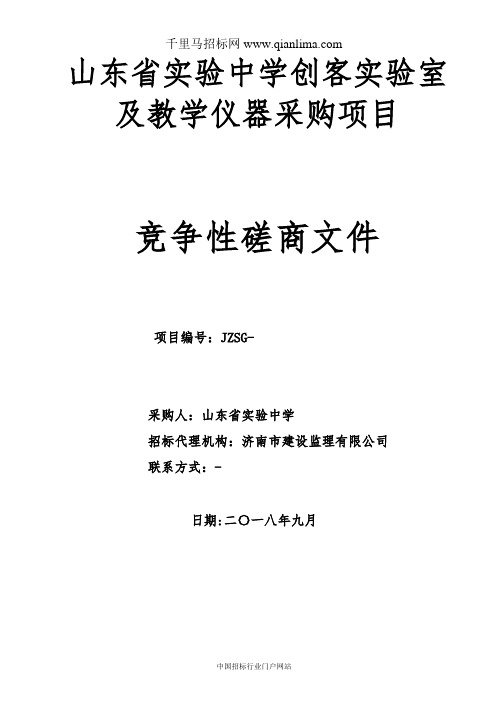 千里马招标网 www.qianlima.com

山东省实验中学创客实验室及教学仪器采购项目

竞争性磋商文件

项目编号：JZSG-

采购人：山东省实验中学

招标代理机构：济南市建设监理有限公司

联系方式：-

日期:二〇一八年九月

中国招标行业门户网站